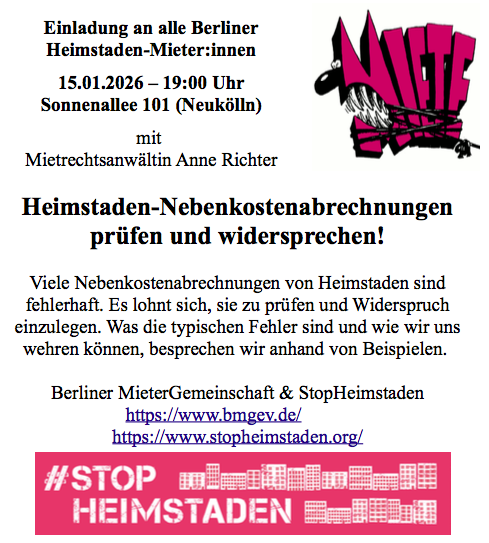 Einladung an alle Berliner
Heimstaden-Mieter:innen

15.01.2026 – 19:00 Uhr
Sonnenallee 101 (Neukölln)

mit
Mietrechtsanwältin Anne Richter

MIETE

Heimstaden-Nebenkostenabrechnungen prüfen und widersprechen!

Viele Nebenkostenabrechnungen von Heimstaden sind fehlerhaft. Es lohnt sich, sie zu prüfen und Widerspruch einzulegen. Was die typischen Fehler sind und wie wir uns wehren können, besprechen wir anhand von Beispielen.

Berliner MieterGemeinschaft & StopHeimstaden
https://www.bmgev.de/
https://www.stopheimstaden.org/

#STOP
HEIMSTADEN